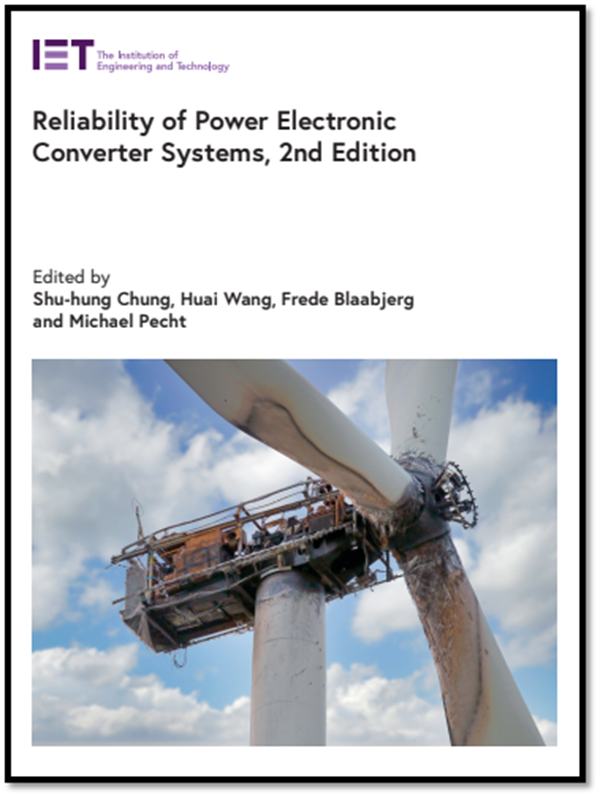 IET The Institution of Engineering and Technology

Reliability of Power Electronic Converter Systems, 2nd Edition

Edited by
Shu-hung Chung, Huai Wang, Frede Blaabjerg and Michael Pecht